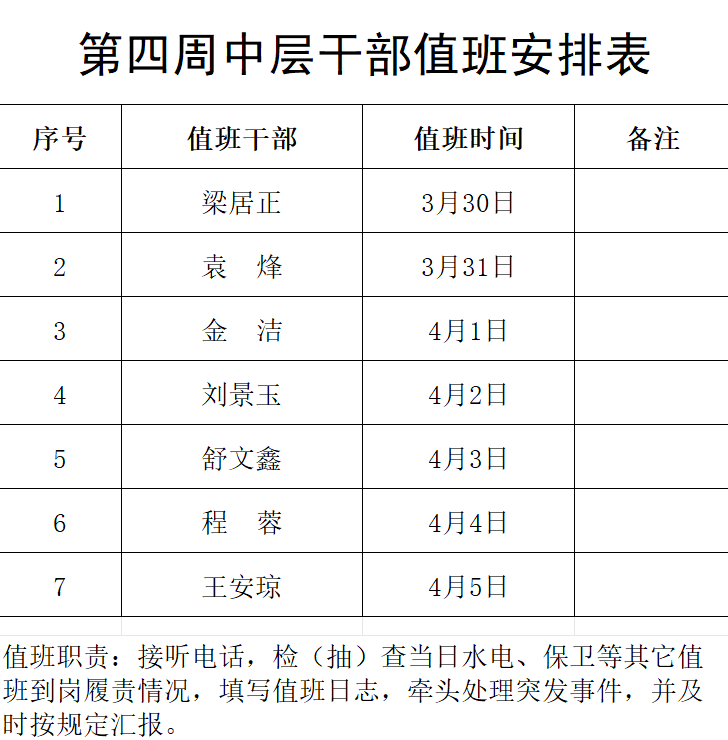 第四周中层干部值班安排表

| 序号 | 值班干部 | 值班时间 | 备注 |
|---|---|---|---|
| 1 | 梁居正 | 3月30日 | |
| 2 | 袁　烽 | 3月31日 | |
| 3 | 金　洁 | 4月1日 | |
| 4 | 刘景玉 | 4月2日 | |
| 5 | 舒文鑫 | 4月3日 | |
| 6 | 程　蓉 | 4月4日 | |
| 7 | 王安琼 | 4月5日 | |

值班职责：接听电话，检（抽）查当日水电、保卫等其它值班到岗履责情况，填写值班日志，牵头处理突发事件，并及时按规定汇报。